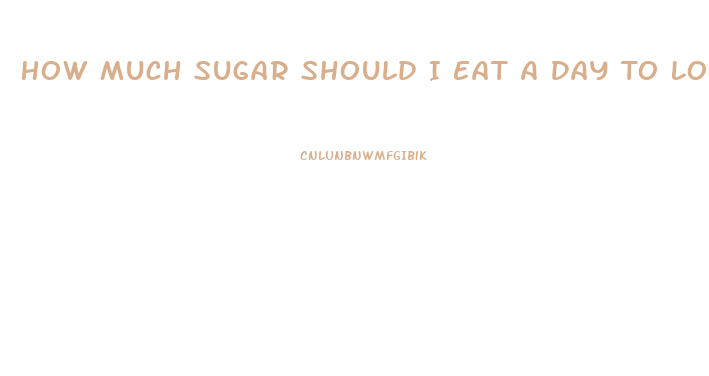 HOW MUCH SUGAR SHOULD I EAT A DAY TO LO

CNLUNBNWMFGIBIK